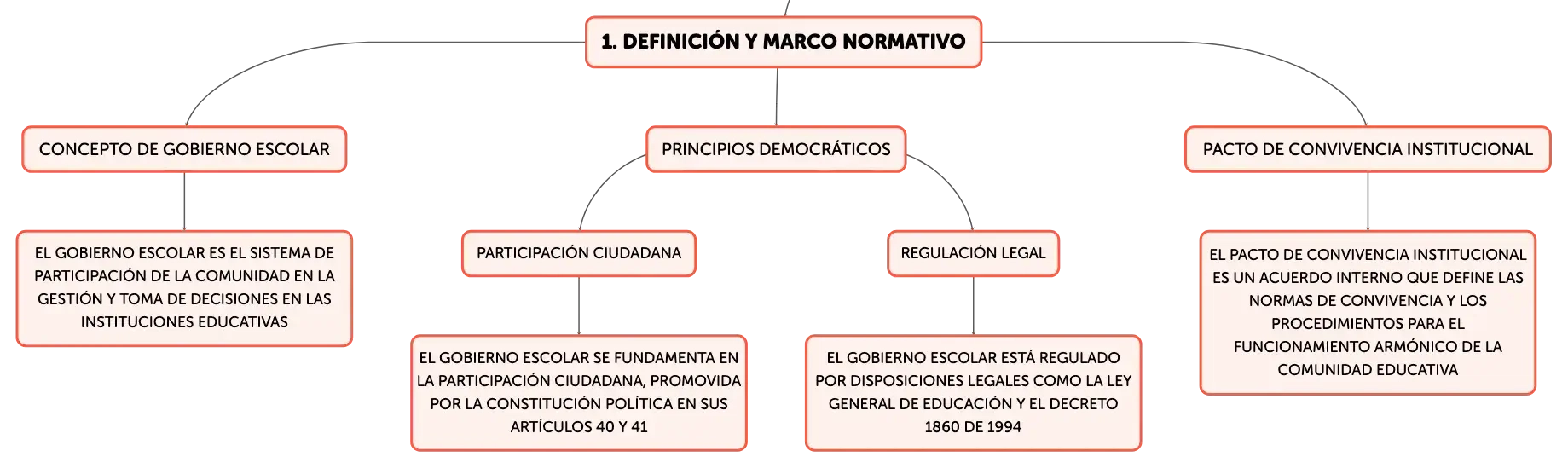 1. DEFINICIÓN Y MARCO NORMATIVO

CONCEPTO DE GOBIERNO ESCOLAR

EL GOBIERNO ESCOLAR ES EL SISTEMA DE PARTICIPACIÓN DE LA COMUNIDAD EN LA GESTIÓN Y TOMA DE DECISIONES EN LAS INSTITUCIONES EDUCATIVAS

PRINCIPIOS DEMOCRÁTICOS

PARTICIPACIÓN CIUDADANA

EL GOBIERNO ESCOLAR SE FUNDAMENTA EN LA PARTICIPACIÓN CIUDADANA, PROMOVIDA POR LA CONSTITUCIÓN POLÍTICA EN SUS ARTÍCULOS 40 Y 41

REGULACIÓN LEGAL

EL GOBIERNO ESCOLAR ESTÁ REGULADO POR DISPOSICIONES LEGALES COMO LA LEY GENERAL DE EDUCACIÓN Y EL DECRETO 1860 DE 1994

PACTO DE CONVIVENCIA INSTITUCIONAL

EL PACTO DE CONVIVENCIA INSTITUCIONAL ES UN ACUERDO INTERNO QUE DEFINE LAS NORMAS DE CONVIVENCIA Y LOS PROCEDIMIENTOS PARA EL FUNCIONAMIENTO ARMÓNICO DE LA COMUNIDAD EDUCATIVA